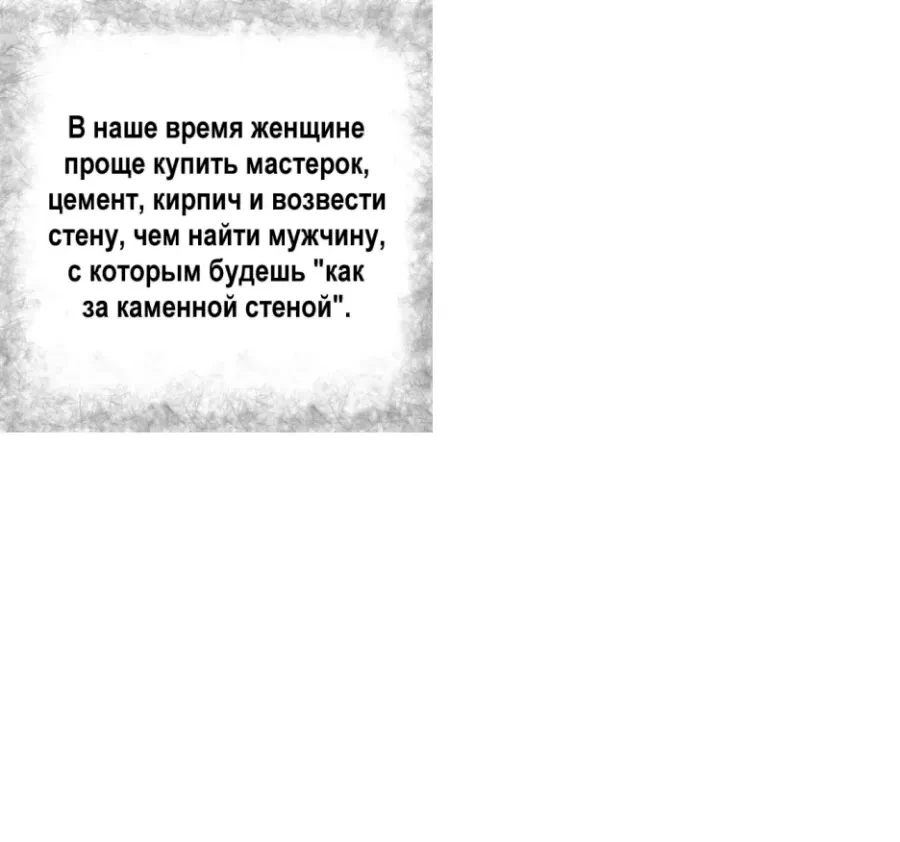 В наше время женщине проще купить мастерок, цемент, кирпич и возвести стену, чем найти мужчину, с которым будешь "как за каменной стеной".